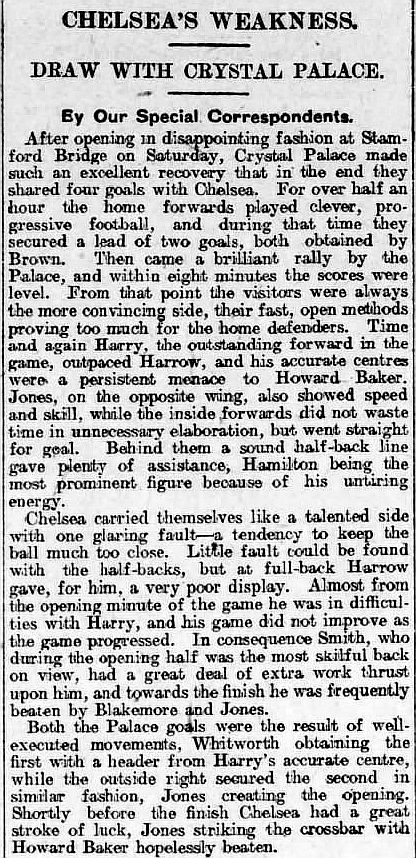 CHELSEA'S WEAKNESS.

DRAW WITH CRYSTAL PALACE.

By Our Special Correspondents.

After opening in disappointing fashion at Stamford Bridge on Saturday, Crystal Palace made such an excellent recovery that in the end they shared four goals with Chelsea. For over half an hour the home forwards played clever, progressive football, and during that time they secured a lead of two goals, both obtained by Brown. Then came a brilliant rally by the Palace, and within eight minutes the scores were level. From that point the visitors were always the more convincing side, their fast, open methods proving too much for the home defenders. Time and again Harry, the outstanding forward in the game, outpaced Harrow, and his accurate centres were a persistent menace to Howard Baker. Jones, on the opposite wing, also showed speed and skill, while the inside forwards did not waste time in unnecessary elaboration, but went straight for goal. Behind them a sound half-back line gave plenty of assistance, Hamilton being the most prominent figure because of his untiring energy.

Chelsea carried themselves like a talented side with one glaring fault—a tendency to keep the ball much too close. Little fault could be found with the half-backs, but at full-back Harrow gave, for him, a very poor display. Almost from the opening minute of the game he was in difficulties with Harry, and his game did not improve as the game progressed. In consequence Smith, who during the opening half was the most skilful back on view, had a great deal of extra work thrust upon him, and towards the finish he was frequently beaten by Blakemore and Jones.

Both the Palace goals were the result of well-executed movements, Whitworth obtaining the first with a header from Harry's accurate centre, while the outside right secured the second in similar fashion, Jones creating the opening. Shortly before the finish Chelsea had a great stroke of luck, Jones striking the crossbar with Howard Baker hopelessly beaten.